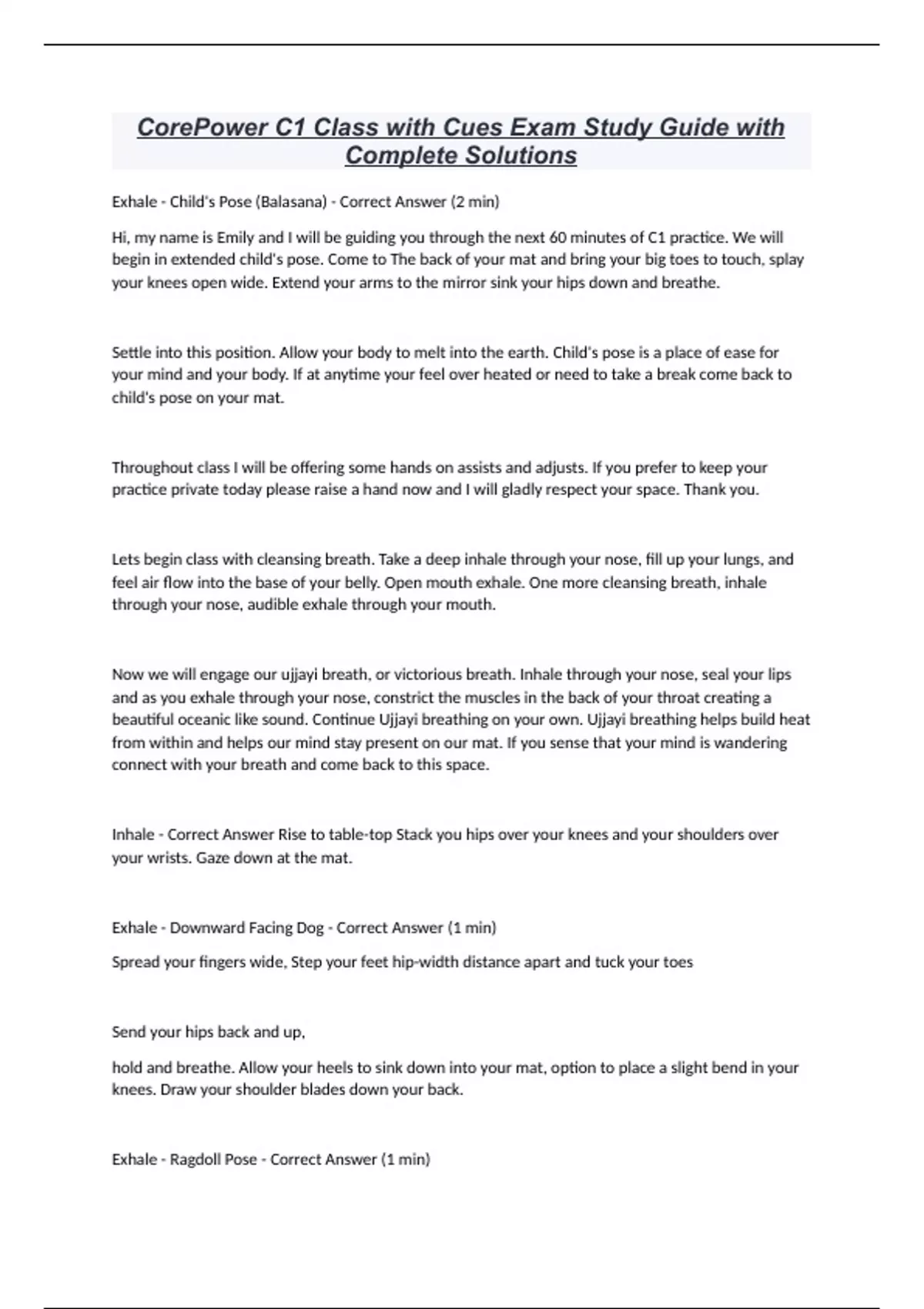 CorePower C1 Class with Cues Exam Study Guide with Complete Solutions

Exhale - Child's Pose (Balasana) - Correct Answer (2 min)

Hi, my name is Emily and I will be guiding you through the next 60 minutes of C1 practice. We will begin in extended child's pose. Come to The back of your mat and bring your big toes to touch, splay your knees open wide. Extend your arms to the mirror sink your hips down and breathe.

Settle into this position. Allow your body to melt into the earth. Child's pose is a place of ease for your mind and your body. If at anytime your feel over heated or need to take a break come back to child's pose on your mat.

Throughout class I will be offering some hands on assists and adjusts. If you prefer to keep your practice private today please raise a hand now and I will gladly respect your space. Thank you.

Lets begin class with cleansing breath. Take a deep inhale through your nose, fill up your lungs, and feel air flow into the base of your belly. Open mouth exhale. One more cleansing breath, inhale through your nose, audible exhale through your mouth.

Now we will engage our ujjayi breath, or victorious breath. Inhale through your nose, seal your lips and as you exhale through your nose, constrict the muscles in the back of your throat creating a beautiful oceanic like sound. Continue Ujjayi breathing on your own. Ujjayi breathing helps build heat from within and helps our mind stay present on our mat. If you sense that your mind is wandering connect with your breath and come back to this space.

Inhale - Correct Answer Rise to table-top Stack you hips over your knees and your shoulders over your wrists. Gaze down at the mat.

Exhale - Downward Facing Dog - Correct Answer (1 min)

Spread your fingers wide, Step your feet hip-width distance apart and tuck your toes

Send your hips back and up,

hold and breathe. Allow your heels to sink down into your mat, option to place a slight bend in your knees. Draw your shoulder blades down your back.

Exhale - Ragdoll Pose - Correct Answer (1 min)